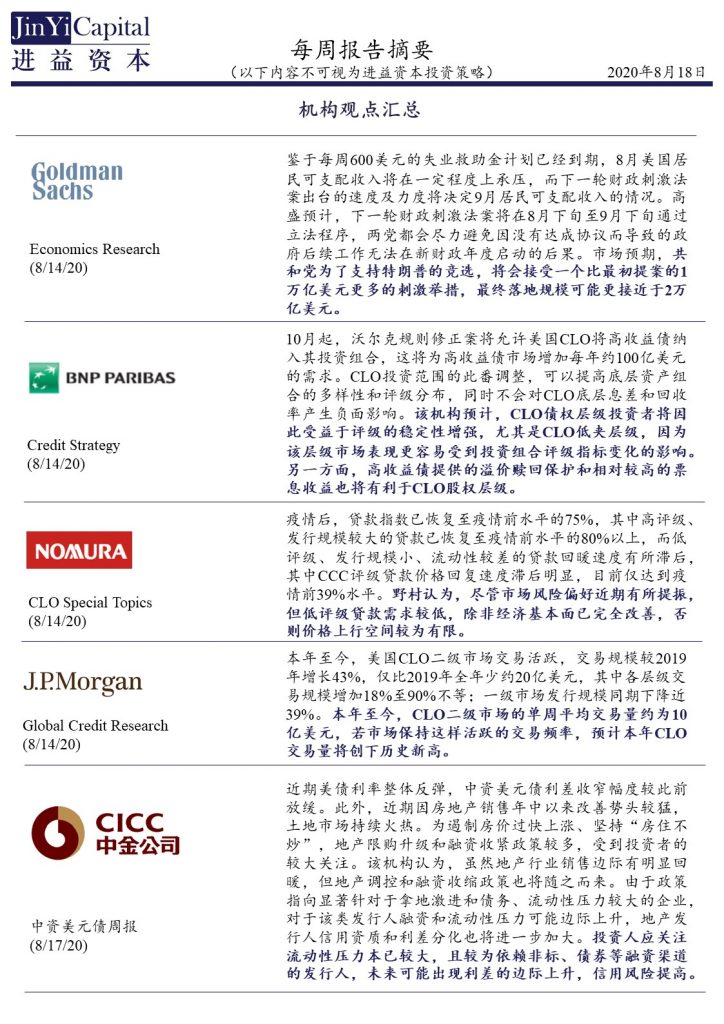 JinYi Capital
进益资本

每周报告摘要
（以下内容不可视为进益资本投资策略）

2020年8月18日

机构观点汇总

Goldman Sachs

Economics Research
(8/14/20)

鉴于每周600美元的失业救助金计划已经到期，8月美国居民可支配收入将在一定程度上承压，而下一轮财政刺激法案出台的速度及力度将决定9月居民可支配收入的情况。高盛预计，下一轮财政刺激法案将在8月下旬至9月下旬通过立法程序，两党都会尽力避免因没有达成协议而导致的政府后续工作无法在新财政年度启动的后果。市场预期，共和党为了支持特朗普的竞选，将会接受一个比最初提案的1万亿美元更多的刺激举措，最终落地规模可能更接近于2万亿美元。

BNP PARIBAS

Credit Strategy
(8/14/20)

10月起，沃尔克规则修正案将允许美国CLO将高收益债纳入其投资组合，这将为高收益债市场增加每年约100亿美元的需求。CLO投资范围的此番调整，可以提高底层资产组合的多样性和评级分布，同时不会对CLO底层息差和回收率产生负面影响。该机构预计，CLO债权层级投资者将因此受益于评级的稳定性增强，尤其是CLO低夹层级，因为该层级市场表现更容易受到投资组合评级指标变化的影响。另一方面，高收益债提供的溢价赎回保护和相对较高的票息收益也将有利于CLO股权层级。

NOMURA

CLO Special Topics
(8/14/20)

疫情后，贷款指数已恢复至疫情前水平的75%，其中高评级、发行规模较大的贷款已恢复至疫情前水平的80%以上，而低评级、发行规模小、流动性较差的贷款回暖速度有所滞后，其中CCC评级贷款价格回复速度滞后明显，目前仅达到疫情前39%水平。野村认为，尽管市场风险偏好近期有所提振，但低评级贷款需求较低，除非经济基本面已完全改善，否则价格上行空间较为有限。

J.P.Morgan

Global Credit Research
(8/14/20)

本年至今，美国CLO二级市场交易活跃，交易规模较2019年增长43%，仅比2019年全年少约20亿美元，其中各层级交易规模增加18%至90%不等；一级市场发行规模同期下降近39%。本年至今，CLO二级市场的单周平均交易量约为10亿美元，若市场保持这样活跃的交易频率，预计本年CLO交易量将创下历史新高。

CICC
中金公司

中资美元债周报
(8/17/20)

近期美债利率整体反弹，中资美元债利差收窄幅度较此前放缓。此外，近期国房地产销售年中以来改善势头较猛，土地市场持续火热。为遏制房价过快上涨、坚持“房住不炒”，地产限购升级和融资收紧政策较多，受到投资者的较大关注。该机构认为，虽然地产行业销售边际有明显回暖，但地产调控和融资收缩政策也将随之而来。由于政策指向显著针对于拿地激进和债务、流动性压力较大的企业，对于该类发行人融资和流动性压力可能边际上升，地产发行人信用资质和利差分化也将进一步加大。投资人应关注流动性压力本已较大，且较为依赖非标、债券等融资渠道的发行人，未来可能出现利差的边际上升，信用风险提高。